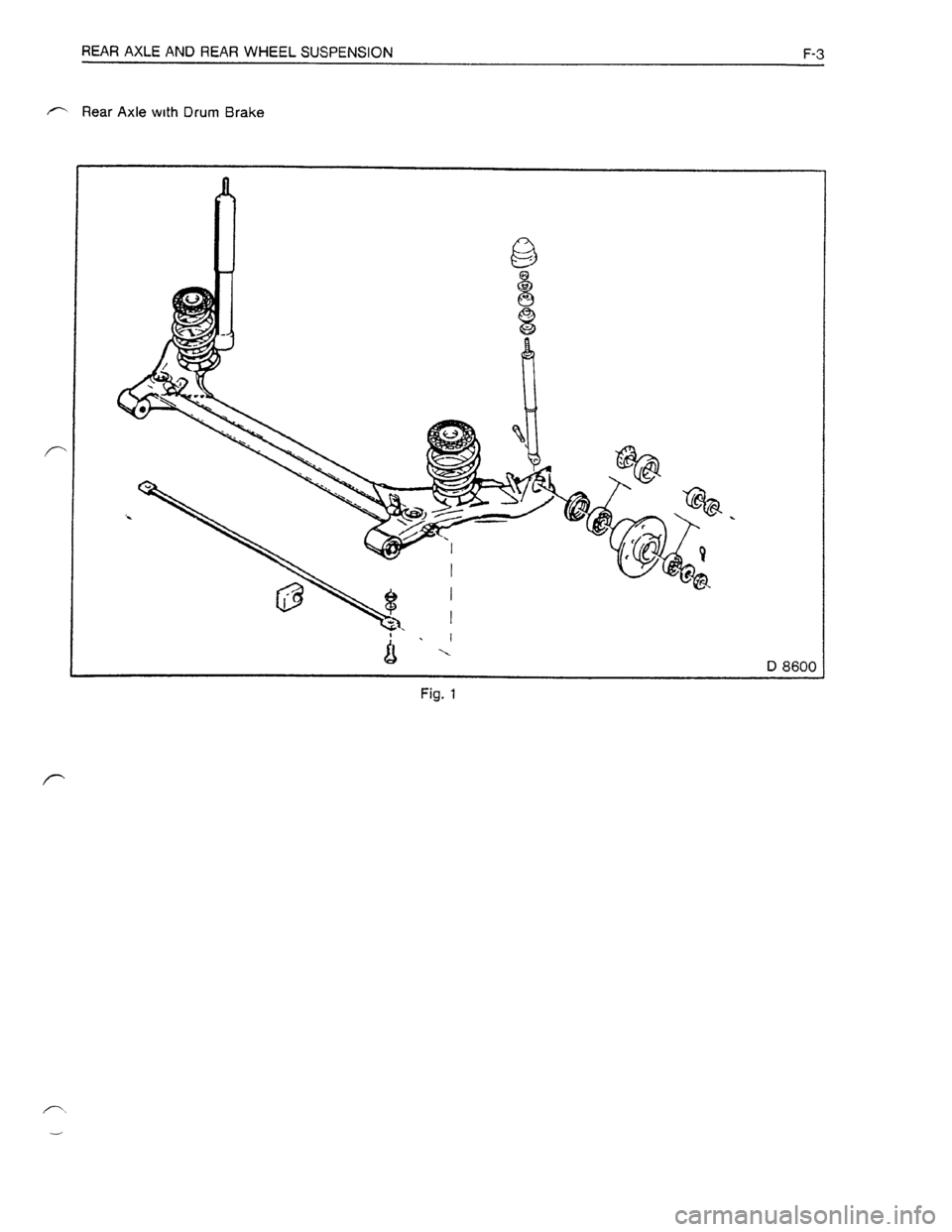 REAR AXLE AND REAR WHEEL SUSPENSION F-3

Rear Axle with Drum Brake

D 8600

Fig. 1

carmanualsonline.info